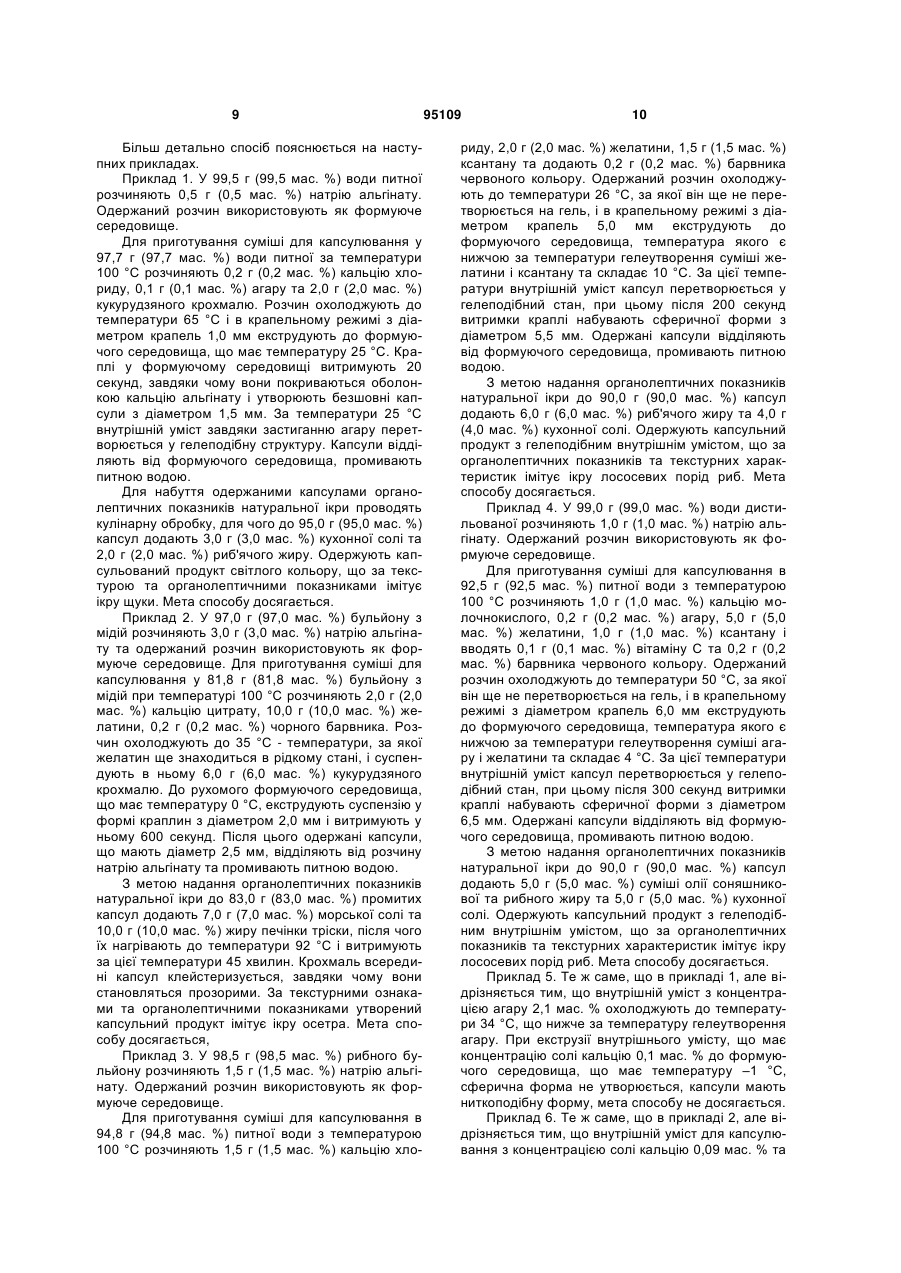 9 95109 10

Більш детально спосіб пояснюється на наступних прикладах.

Приклад 1. У 99,5 г (99,5 мас. %) води питної розчиняють 0,5 г (0,5 мас. %) натрію альгінату. Одержаний розчин використовують як формуюче середовище.

Для приготування суміші для капсулювання у 97,7 г (97,7 мас. %) води питної за температури 100 °С розчиняють 0,2 г (0,2 мас. %) кальцію хлориду, 0,1 г (0,1 мас. %) агару та 2,0 г (2,0 мас. %) кукурудзяного крохмалю. Розчин охолоджують до температури 65 °С і в крапельному режимі з діаметром крапель 1,0 мм екструдують до формуючого середовища, що має температуру 25 °С. Краплі у формуючому середовищі витримують 20 секунд, завдяки чому вони покриваються оболонкою кальцію альгінату і утворюють безшовні капсули з діаметром 1,5 мм. За температури 25 °С внутрішній уміст завдяки застиганню агару перетворюється у гелеподібну структуру. Капсули відділяють від формуючого середовища, промивають питною водою.

Для набуття одержаними капсулами органолептичних показників натуральної ікри проводять кулінарну обробку, для чого до 95,0 г (95,0 мас. %) капсул додають 3,0 г (3,0 мас. %) кухонної солі та 2,0 г (2,0 мас. %) риб'ячого жиру. Одержують капсульований продукт світлого кольору, що за текстурою та органолептичними показниками імітує ікру щуки. Мета способу досягається.

Приклад 2. У 97,0 г (97,0 мас. %) бульйону з мідій розчиняють 3,0 г (3,0 мас. %) натрію альгінату та одержаний розчин використовують як формуюче середовище. Для приготування суміші для капсулювання у 81,8 г (81,8 мас. %) бульйону з мідій при температурі 100 °С розчиняють 2,0 г (2,0 мас. %) кальцію цитрату, 10,0 г (10,0 мас. %) желатини, 0,2 г (0,2 мас. %) чорного барвника. Розчин охолоджують до 35 °С - температури, за якої желатин ще знаходиться в рідкому стані, і суспендують в ньому 6,0 г (6,0 мас. %) кукурудзяного крохмалю. До рухомого формуючого середовища, що має температуру 0 °С, екструдують суспензію у формі краплин з діаметром 2,0 мм і витримують у ньому 600 секунд. Після цього одержані капсули, що мають діаметр 2,5 мм, відділяють від розчину натрію альгінату та промивають питною водою.

З метою надання органолептичних показників натуральної ікри до 83,0 г (83,0 мас. %) промитих капсул додають 7,0 г (7,0 мас. %) морської солі та 10,0 г (10,0 мас. %) жиру печінки тріски, після чого їх нагрівають до температури 92 °С і витримують за цієї температури 45 хвилин. Крохмаль всередині капсул клейстеризується, завдяки чому вони становляться прозорими. За текстурними ознаками та органолептичними показниками утворений капсульний продукт імітує ікру осетра. Мета способу досягається,

Приклад 3. У 98,5 г (98,5 мас. %) рибного бульйону розчиняють 1,5 г (1,5 мас. %) натрію альгінату. Одержаний розчин використовують як формуюче середовище.

Для приготування суміші для капсулювання в 94,8 г (94,8 мас. %) питної води з температурою 100 °С розчиняють 1,5 г (1,5 мас. %) кальцію хлориду, 2,0 г (2,0 мас. %) желатини, 1,5 г (1,5 мас. %) ксантану та додають 0,2 г (0,2 мас. %) барвника червоного кольору. Одержаний розчин охолоджують до температури 26 °С, за якої він ще не перетворюється на гель, і в крапельному режимі з діаметром крапель 5,0 мм екструдують до формуючого середовища, температура якого є нижчою за температури гелеутворення суміші желатини і ксантану та складає 10 °С. За цієї температури внутрішній уміст капсул перетворюється у гелеподібний стан, при цьому після 200 секунд витримки краплі набувають сферичної форми з діаметром 5,5 мм. Одержані капсули відділяють від формуючого середовища, промивають питною водою.

З метою надання органолептичних показників натуральної ікри до 90,0 г (90,0 мас. %) капсул додають 6,0 г (6,0 мас. %) риб'ячого жиру та 4,0 г (4,0 мас. %) кухонної солі. Одержують капсульний продукт з гелеподібним внутрішнім умістом, що за органолептичних показників та текстурних характеристик імітує ікру лососевих порід риб. Мета способу досягається.

Приклад 4. У 99,0 г (99,0 мас. %) води дистильованої розчиняють 1,0 г (1,0 мас. %) натрію альгінату. Одержаний розчин використовують як формуюче середовище.

Для приготування суміші для капсулювання в 92,5 г (92,5 мас. %) питної води з температурою 100 °С розчиняють 1,0 г (1,0 мас. %) кальцію молочнокислого, 0,2 г (0,2 мас. %) агару, 5,0 г (5,0 мас. %) желатини, 1,0 г (1,0 мас. %) ксантану і вводять 0,1 г (0,1 мас. %) вітаміну С та 0,2 г (0,2 мас. %) барвника червоного кольору. Одержаний розчин охолоджують до температури 50 °С, за якої він ще не перетворюється на гель, і в крапельному режимі з діаметром крапель 6,0 мм екструдують до формуючого середовища, температура якого є нижчою за температури гелеутворення суміші агару і желатини та складає 4 °С. За цієї температури внутрішній уміст капсул перетворюється у гелеподібний стан, при цьому після 300 секунд витримки краплі набувають сферичної форми з діаметром 6,5 мм. Одержані капсули відділяють від формуючого середовища, промивають питною водою.

З метою надання органолептичних показників натуральної ікри до 90,0 г (90,0 мас. %) капсул додають 5,0 г (5,0 мас. %) суміші олії соняшникової та рибного жиру та 5,0 г (5,0 мас. %) кухонної солі. Одержують капсульний продукт з гелеподібним внутрішнім умістом, що за органолептичних показників та текстурних характеристик імітує ікру лососевих порід риб. Мета способу досягається.

Приклад 5. Те ж саме, що в прикладі 1, але відрізняється тим, що внутрішній уміст з концентрацією агару 2,1 мас. % охолоджують до температури 34 °С, що нижче за температуру гелеутворення агару. При екструзії внутрішнього умісту, що має концентрацію солі кальцію 0,1 мас. % до формуючого середовища, що має температуру –1 °С, сферична форма не утворюється, капсули мають ниткоподібну форму, мета способу не досягається.

Приклад 6. Те ж саме, що в прикладі 2, але відрізняється тим, що внутрішній уміст для капсулювання з концентрацією солі кальцію 0,09 мас. % та